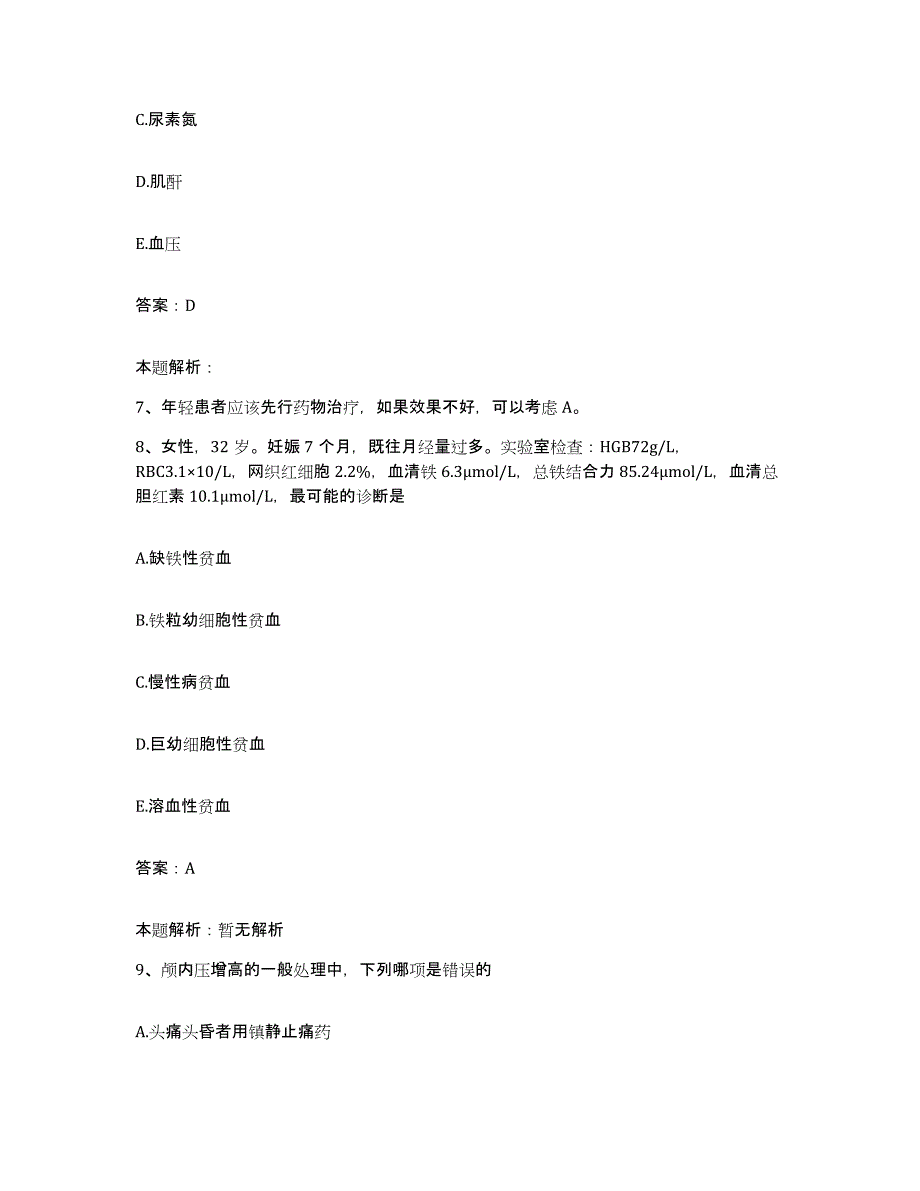 C.尿素氮

D.肌酐

E.血压

答案：D

本题解析：

7、年轻患者应该先行药物治疗，如果效果不好，可以考虑 A。

8、女性，32 岁。妊娠 7 个月，既往月经量过多。实验室检查：HGB72g/L，RBC3.1×10/L，网织红细胞 2.2%，血清铁 6.3μmol/L，总铁结合力 85.24μmol/L，血清总胆红素 10.1μmol/L，最可能的诊断是

A.缺铁性贫血

B.铁粒幼细胞性贫血

C.慢性病贫血

D.巨幼细胞性贫血

E.溶血性贫血

答案：A

本题解析：暂无解析

9、颅内压增高的一般处理中，下列哪项是错误的

A.头痛头昏者用镇静止痛药